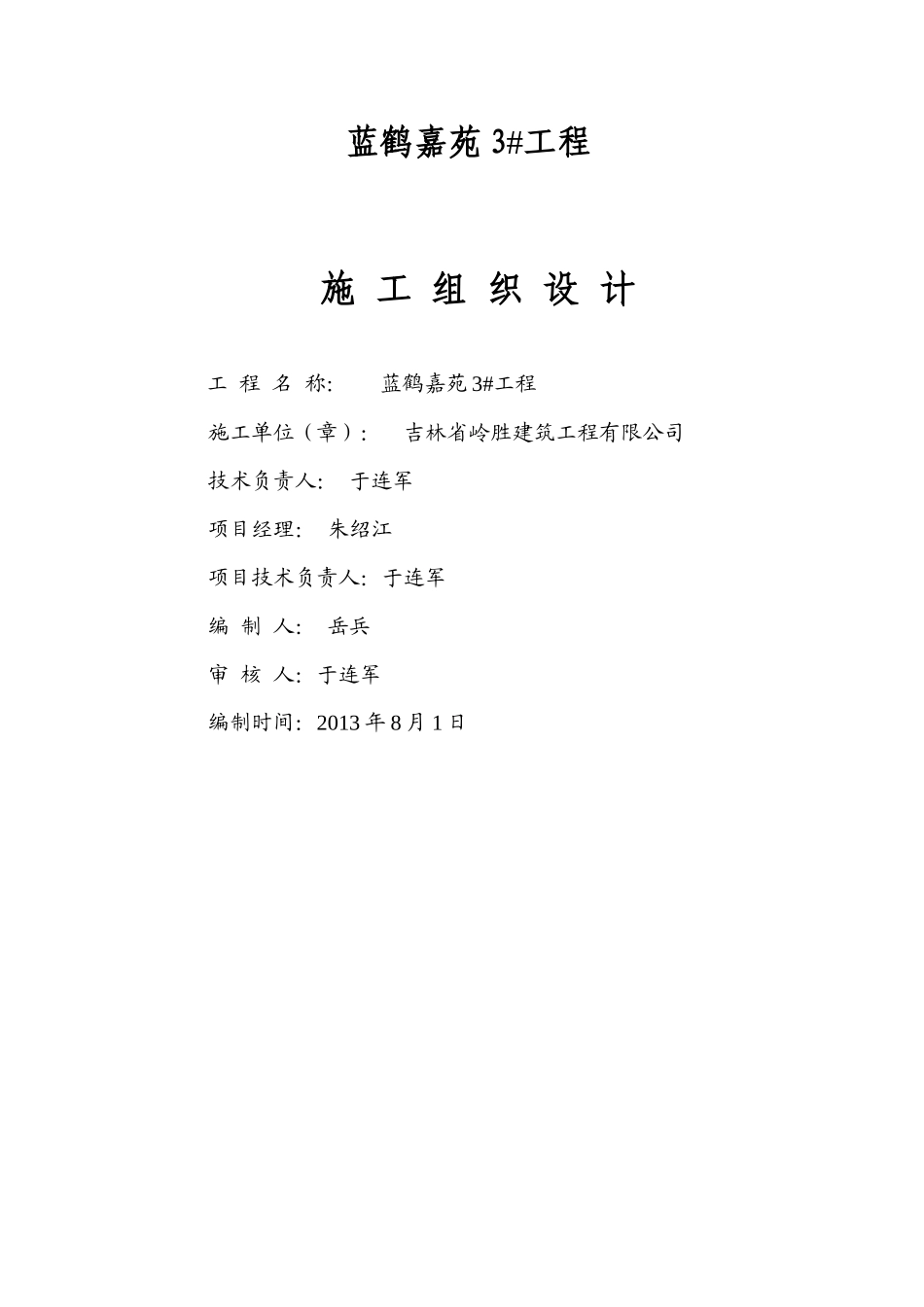 蓝鹤嘉苑 3#工程

施 工 组 织 设 计

工 程 名 称: 蓝鹤嘉苑 3#工程

施工单位（章）: 吉林省岭胜建筑工程有限公司

技术负责人: 于连军

项目经理: 朱绍江

项目技术负责人: 于连军

编 制 人: 岳兵

审 核 人: 于连军

编制时间: 2013 年 8 月 1 日